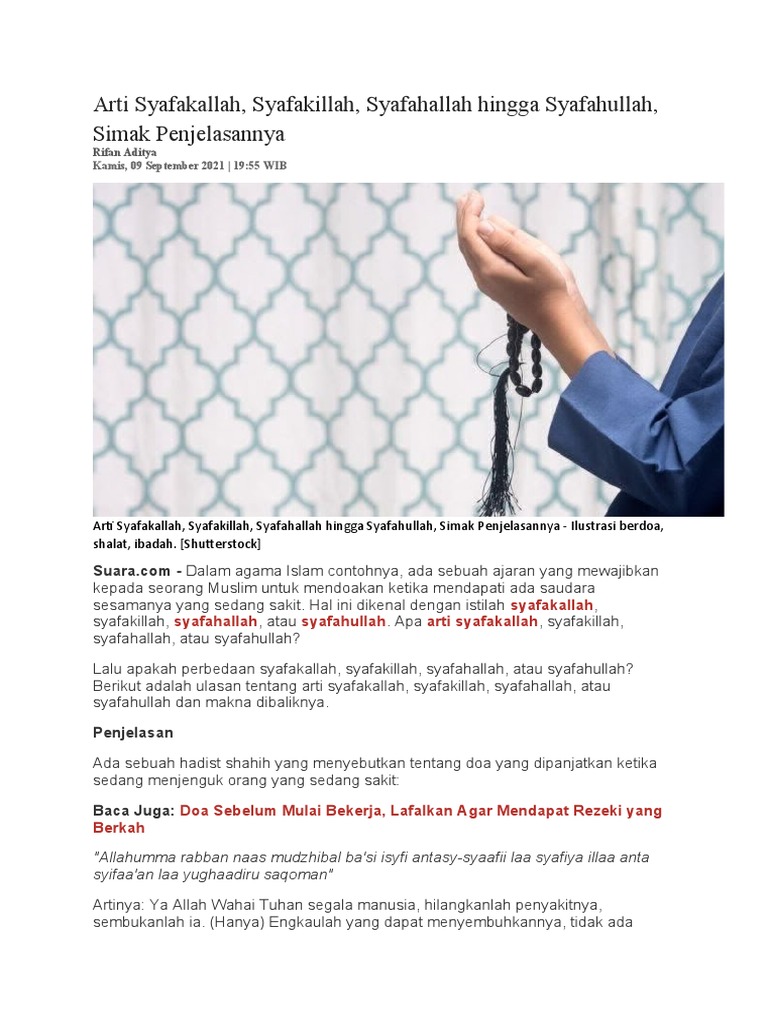 Arti Syafakallah, Syafakillah, Syafahallah hingga Syafahullah, Simak Penjelasannya
Rifan Aditya
Kamis, 09 September 2021 | 19:55 WIB

Arti Syafakallah, Syafakillah, Syafahallah hingga Syafahullah, Simak Penjelasannya - Ilustrasi berdoa, shalat, ibadah. [Shutterstock]

Suara.com - Dalam agama Islam contohnya, ada sebuah ajaran yang mewajibkan kepada seorang Muslim untuk mendoakan ketika mendapati ada saudara sesamanya yang sedang sakit. Hal ini dikenal dengan istilah syafakallah, syafakillah, syafahallah, atau syafahullah. Apa arti syafakallah, syafakillah, syafahallah, atau syafahullah?

Lalu apakah perbedaan syafakallah, syafakillah, syafahallah, atau syafahullah? Berikut adalah ulasan tentang arti syafakallah, syafakillah, syafahallah, atau syafahullah dan makna dibaliknya.

Penjelasan

Ada sebuah hadist shahih yang menyebutkan tentang doa yang dipanjatkan ketika sedang menjenguk orang yang sedang sakit:

Baca Juga: Doa Sebelum Mulai Bekerja, Lafalkan Agar Mendapat Rezeki yang Berkah

"Allahumma rabban naas mudzhibal ba'si isyfi antasy-syaafii laa syafiya illaa anta syifaa'an laa yughaadiru saqoman"

Artinya: Ya Allah Wahai Tuhan segala manusia, hilangkanlah penyakitnya, sembukanlah ia. (Hanya) Engkaulah yang dapat menyembuhkannya, tidak ada